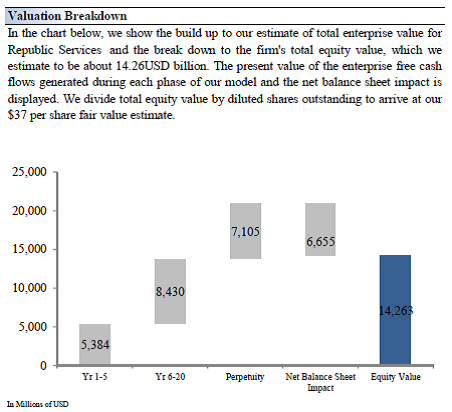 Valuation Breakdown

In the chart below, we show the build up to our estimate of total enterprise value for Republic Services and the break down to the firm's total equity value, which we estimate to be about 14.26USD billion. The present value of the enterprise free cash flows generated during each phase of our model and the net balance sheet impact is displayed. We divide total equity value by diluted shares outstanding to arrive at our $37 per share fair value estimate.

25,000
20,000
15,000
10,000
5,000
0

5,384
8,430
7,105
6,655
14,263

Yr 1-5
Yr 6-20
Perpetuity
Net Balance Sheet Impact
Equity Value

In Millions of USD